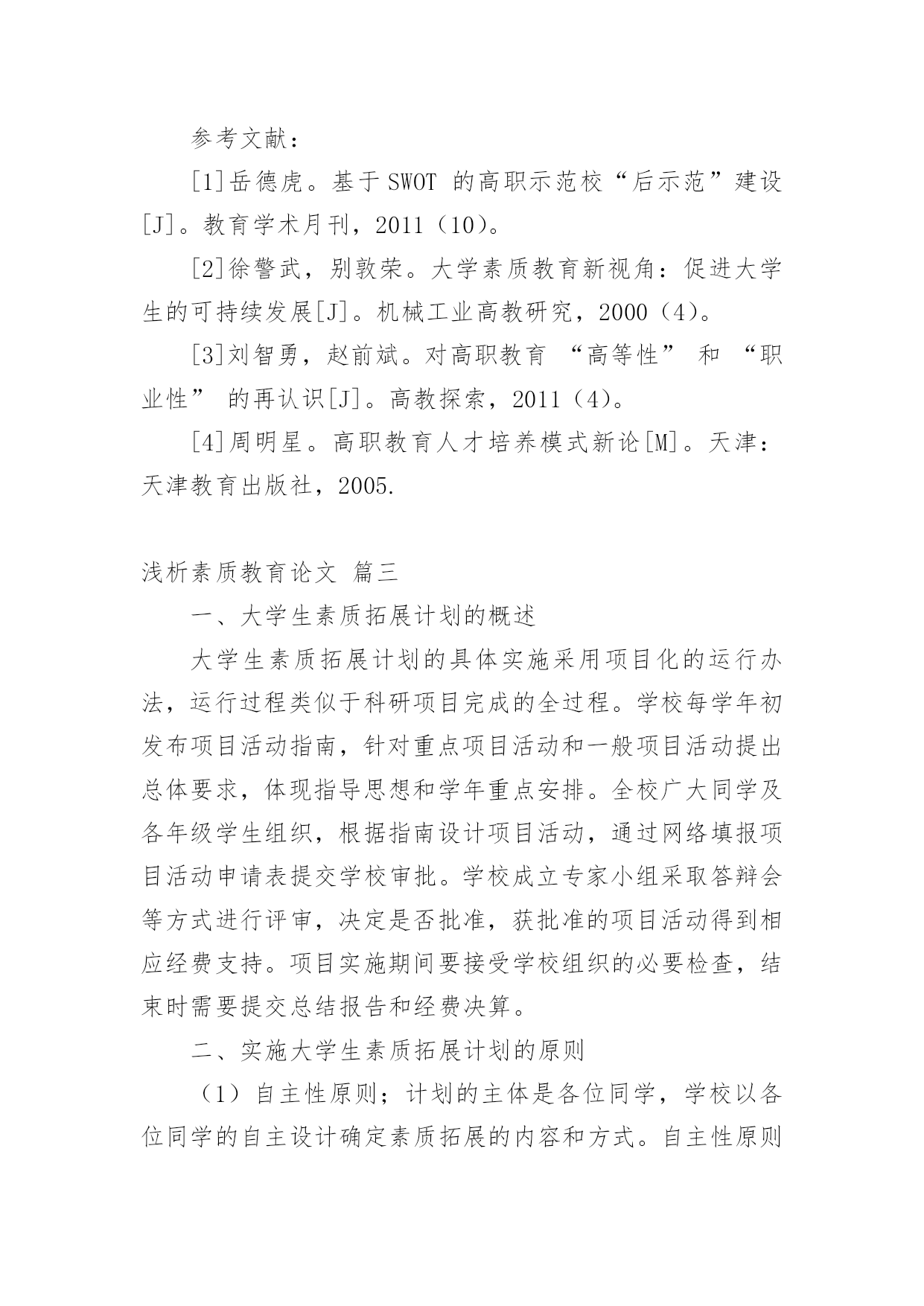 参考文献：

[1]岳德虎。基于 SWOT 的高职示范校“后示范”建设[J]。教育学术月刊，2011（10）。

[2]徐警武，别敦荣。大学素质教育新视角：促进大学生的可持续发展[J]。机械工业高教研究，2000（4）。

[3]刘智勇，赵前斌。对高职教育 “高等性” 和 “职业性” 的再认识[J]。高教探索，2011（4）。

[4]周明星。高职教育人才培养模式新论[M]。天津：天津教育出版社，2005.

浅析素质教育论文 篇三

一、大学生素质拓展计划的概述

大学生素质拓展计划的具体实施采用项目化的运行办法，运行过程类似于科研项目完成的全过程。学校每学年初发布项目活动指南，针对重点项目活动和一般项目活动提出总体要求，体现指导思想和学年重点安排。全校广大同学及各年级学生组织，根据指南设计项目活动，通过网络填报项目活动申请表提交学校审批。学校成立专家小组采取答辩会等方式进行评审，决定是否批准，获批准的项目活动得到相应经费支持。项目实施期间要接受学校组织的必要检查，结束时需要提交总结报告和经费决算。

二、实施大学生素质拓展计划的原则

（1）自主性原则；计划的主体是各位同学，学校以各位同学的自主设计确定素质拓展的内容和方式。自主性原则